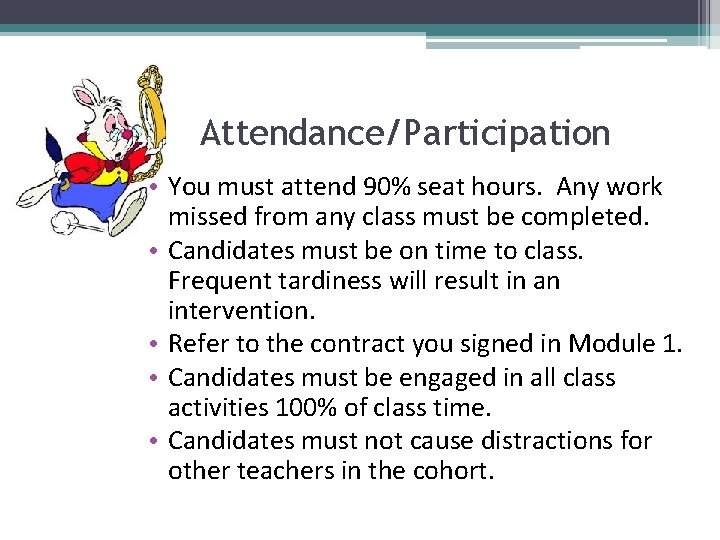 Attendance/Participation

• You must attend 90% seat hours. Any work missed from any class must be completed.
• Candidates must be on time to class. Frequent tardiness will result in an intervention.
• Refer to the contract you signed in Module 1.
• Candidates must be engaged in all class activities 100% of class time.
• Candidates must not cause distractions for other teachers in the cohort.